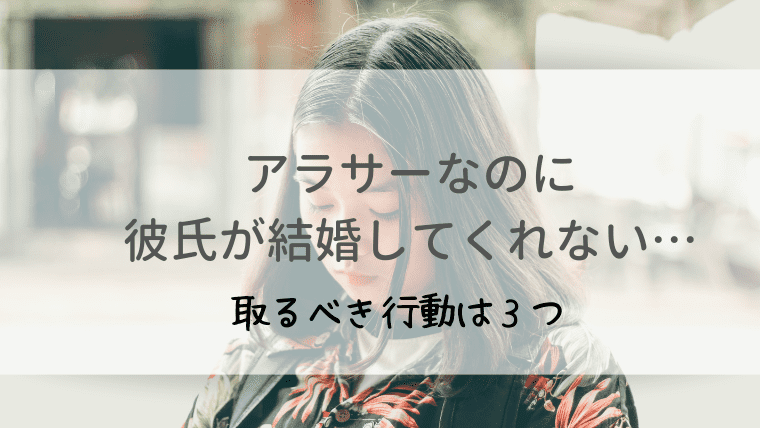 アラサーなのに
彼氏が結婚してくれない…

取るべき行動は３つ